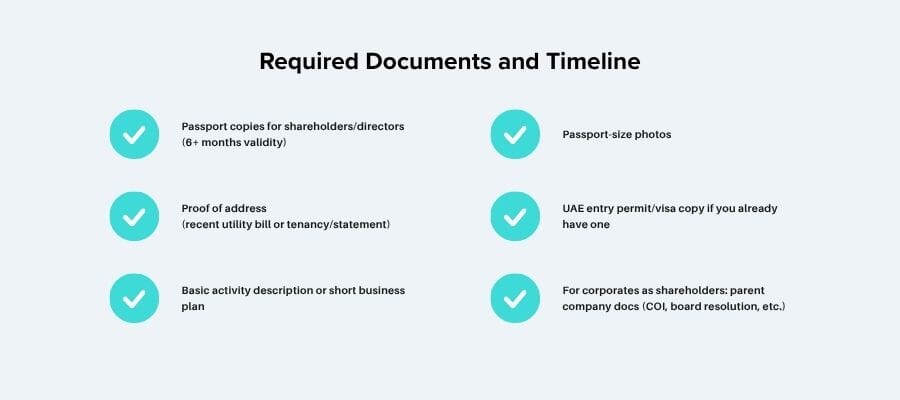 Required Documents and Timeline

Passport copies for shareholders/directors (6+ months validity)

Proof of address (recent utility bill or tenancy/statement)

Basic activity description or short business plan

Passport-size photos

UAE entry permit/visa copy if you already have one

For corporates as shareholders: parent company docs (COI, board resolution, etc.)